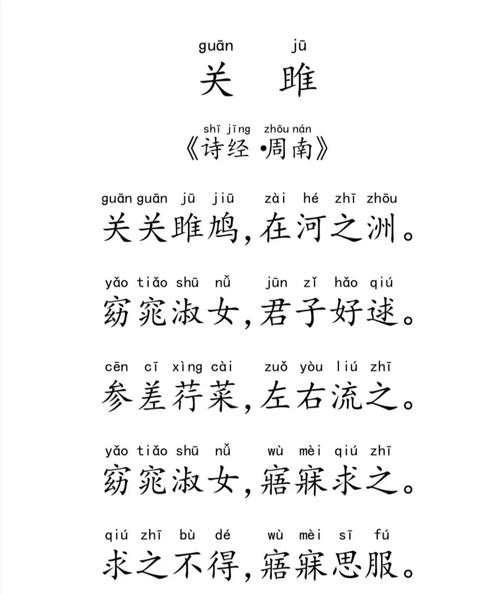 guān jū
关 雎

shī jīng zhōu nán
《诗经·周南》

guān guān jū jiū zài hé zhī zhōu
关关雎鸠，在河之洲。

yǎo tiǎo shū nǚ jūn zǐ hǎo qiú
窈窕淑女，君子好逑。

cēn cī xìng cài zuǒ yòu liú zhī
参差荇菜，左右流之。

yǎo tiǎo shū nǚ wù mèi qiú zhī
窈窕淑女，寤寐求之。

qiú zhī bù dé wù mèi sī fú
求之不得，寤寐思服。